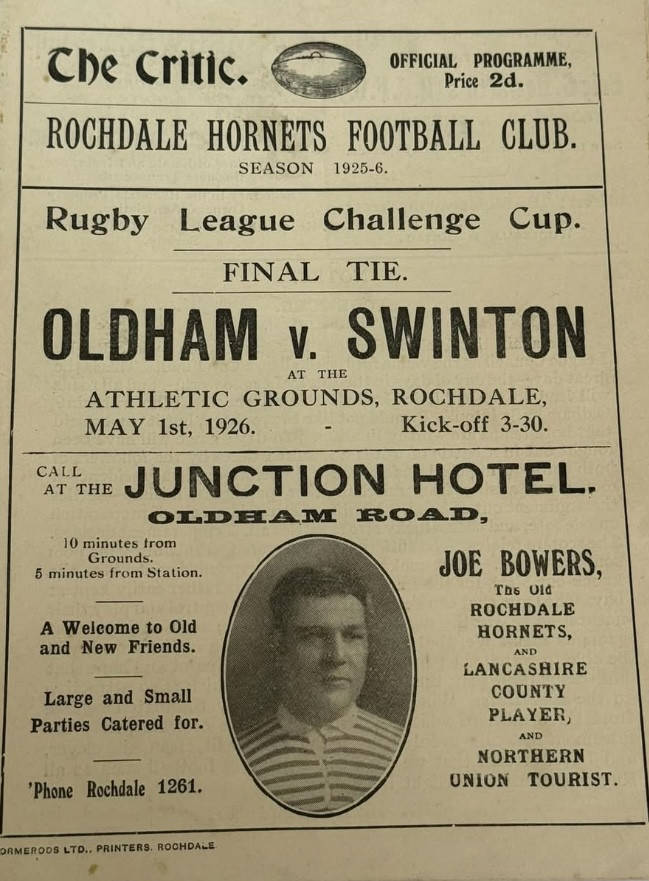 The Critic.

OFFICIAL PROGRAMME, Price 2d.

ROCHDALE HORNETS FOOTBALL CLUB.

SEASON 1925-6.

Rugby League Challenge Cup.

FINAL TIE.

OLDHAM v. SWINTON

AT THE

ATHLETIC GROUNDS, ROCHDALE,

MAY 1st, 1926. - Kick-off 3-30.

CALL AT THE JUNCTION HOTEL.

OLDHAM ROAD,

10 minutes from Grounds. 5 minutes from Station.

A Welcome to Old and New Friends.

Large and Small Parties Catered for.

'Phone Rochdale 1261.

JOE BOWERS,

The Old ROCHDALE HORNETS, AND LANCASHIRE COUNTY PLAYER, AND NORTHERN UNION TOURIST.

ORMERODS LTD., PRINTERS, ROCHDALE